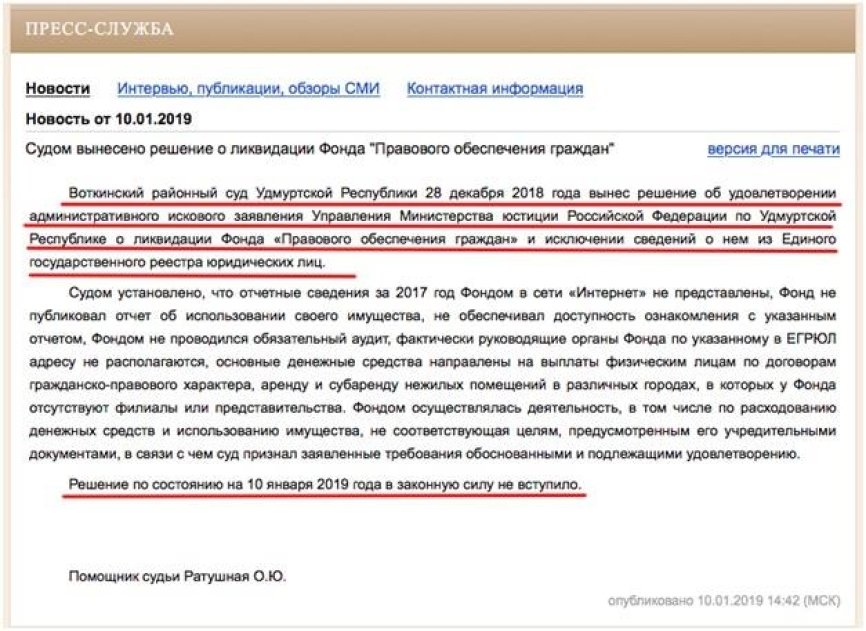 ПРЕСС-СЛУЖБА

Новости Интервью, публикации, обзоры СМИ Контактная информация

Новость от 10.01.2019

Судом вынесено решение о ликвидации Фонда "Правового обеспечения граждан" версия для печати

Воткинский районный суд Удмуртской Республики 28 декабря 2018 года вынес решение об удовлетворении административного искового заявления Управления Министерства юстиции Российской Федерации по Удмуртской Республике о ликвидации Фонда «Правового обеспечения граждан» и исключении сведений о нем из Единого государственного реестра юридических лиц.

Судом установлено, что отчетные сведения за 2017 год Фондом в сети «Интернет» не представлены, Фонд не публиковал отчет об использовании своего имущества, не обеспечивал доступность ознакомления с указанным отчетом, Фондом не проводился обязательный аудит, фактически руководящие органы Фонда по указанному в ЕГРЮЛ адресу не располагаются, основные денежные средства направлены на выплаты физическим лицам по договорам гражданско-правового характера, аренду и субаренду нежилых помещений в различных городах, в которых у Фонда отсутствуют филиалы или представительства. Фондом осуществлялась деятельность, в том числе по расходованию денежных средств и использованию имущества, не соответствующая целям, предусмотренным его учредительными документами, в связи с чем суд признал заявленные требования обоснованными и подлежащими удовлетворению.

Решение по состоянию на 10 января 2019 года в законную силу не вступило.

Помощник судьи Ратушная О.Ю.

опубликовано 10.01.2019 14:42 (МСК)